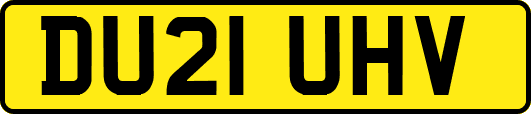 DU21 UHV